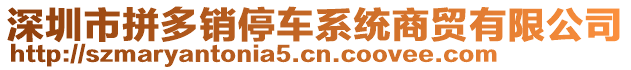 深圳市拼多销停车系统商贸有限公司
http://szmaryantonia5.cn.coovee.com